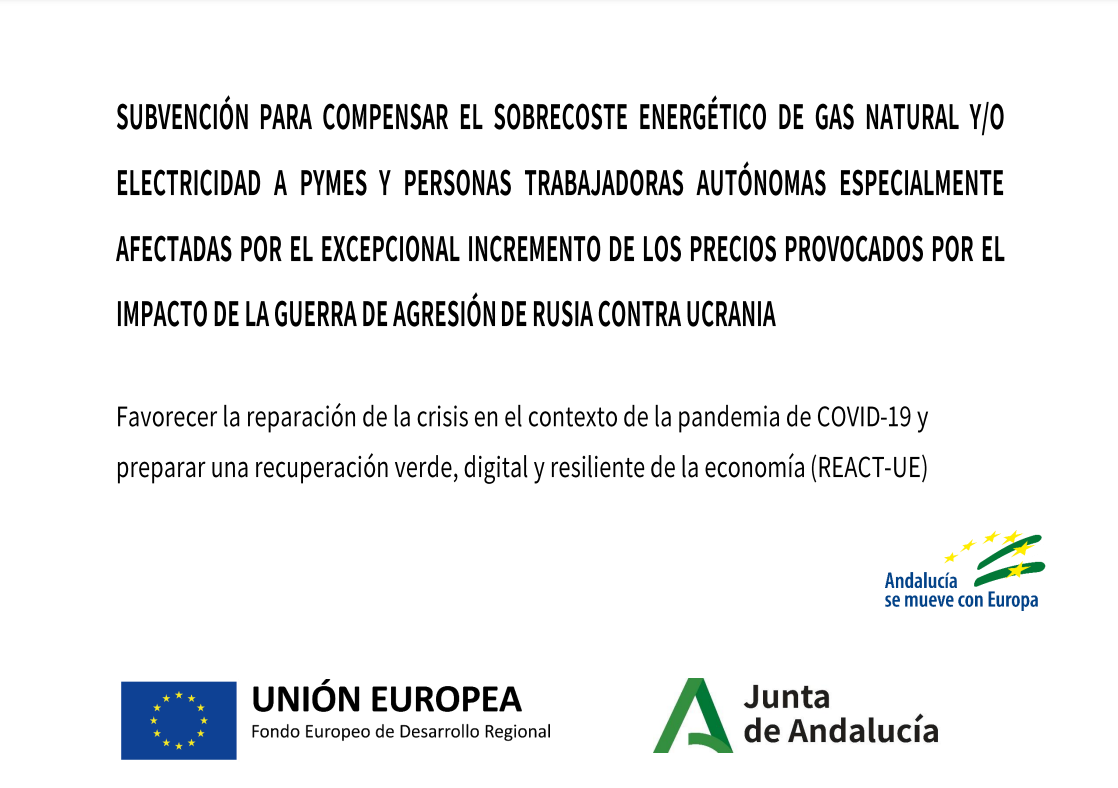 SUBVENCIÓN PARA COMPENSAR EL SOBRECOSTE ENERGÉTICO DE GAS NATURAL Y/O ELECTRICIDAD A PYMES Y PERSONAS TRABAJADORAS AUTÓNOMAS ESPECIALMENTE AFECTADAS POR EL EXCEPCIONAL INCREMENTO DE LOS PRECIOS PROVOCADOS POR EL IMPACTO DE LA GUERRA DE AGRESIÓN DE RUSIA CONTRA UCRANIA

Favorecer la reparación de la crisis en el contexto de la pandemia de COVID-19 y preparar una recuperación verde, digital y resiliente de la economía (REACT-UE)

Andalucía se mueve con Europa

UNIÓN EUROPEA
Fondo Europeo de Desarrollo Regional

Junta de Andalucía